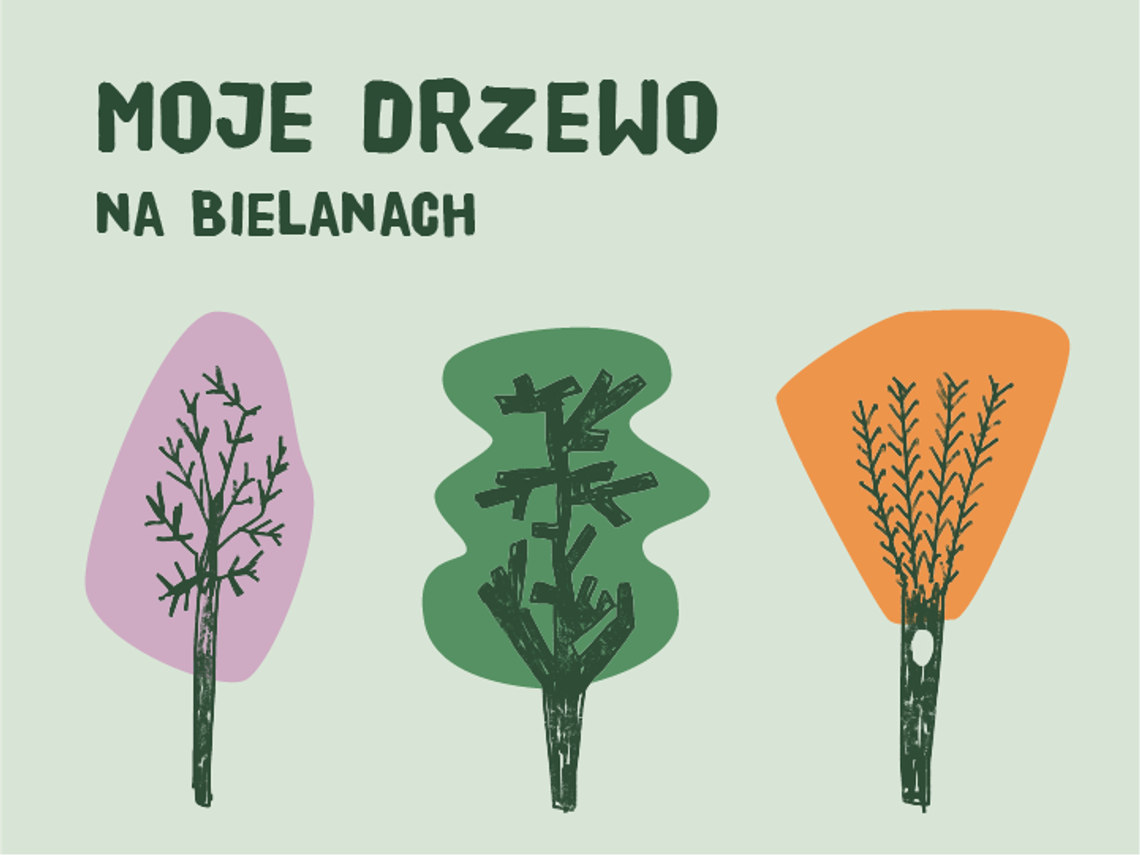 MOJE DRZEWO
NA BIELANACH